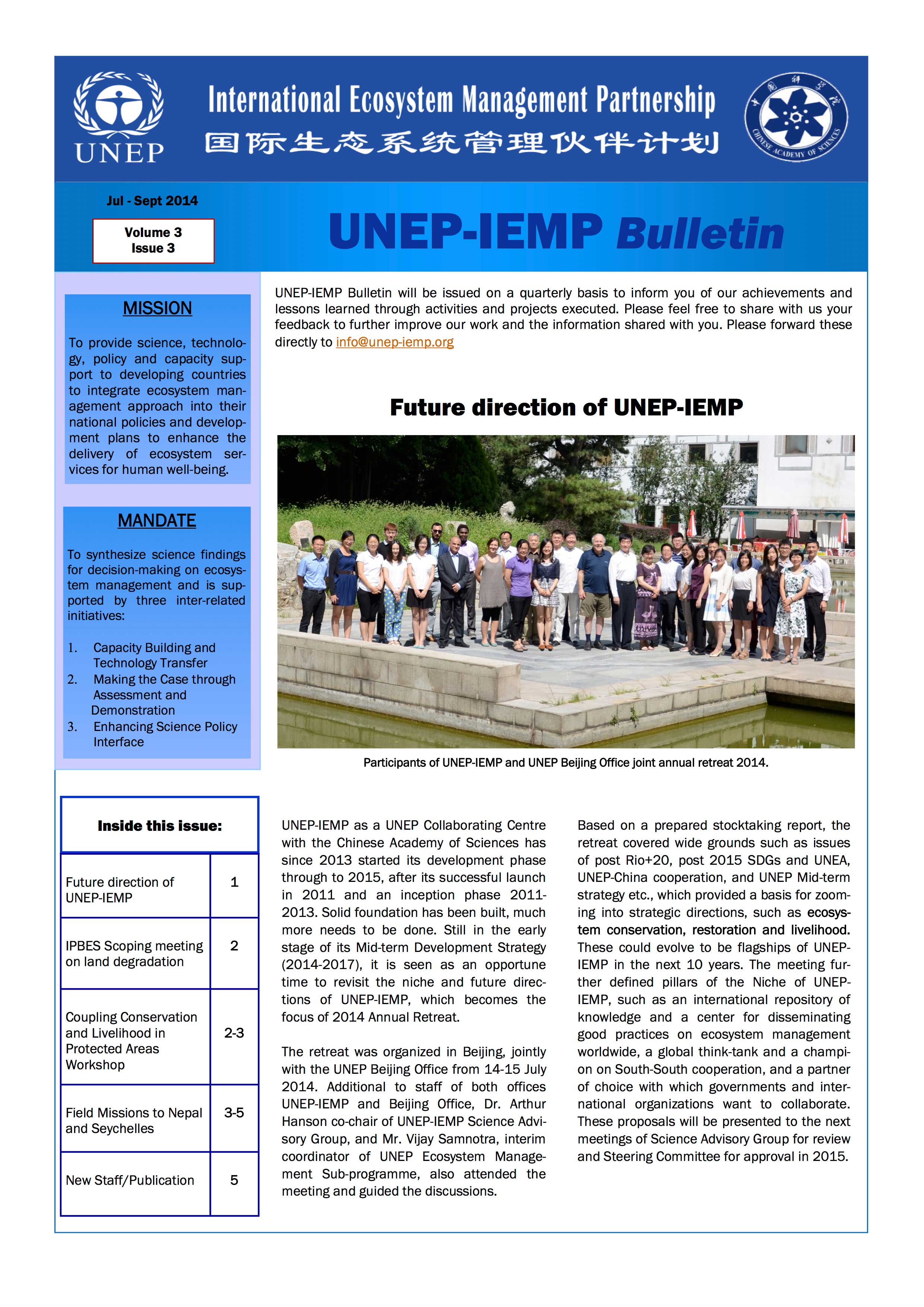 UNEP

International Ecosystem Management Partnership
国际生态系统管理伙伴计划

中国科学院
CHINESE ACADEMY OF SCIENCES

Jul - Sept 2014

Volume 3
Issue 3

UNEP-IEMP Bulletin

MISSION

To provide science, technology, policy and capacity support to developing countries to integrate ecosystem management approach into their national policies and development plans to enhance the delivery of ecosystem services for human well-being.

MANDATE

To synthesize science findings for decision-making on ecosystem management and is supported by three inter-related initiatives:

1. Capacity Building and Technology Transfer
2. Making the Case through Assessment and Demonstration
3. Enhancing Science Policy Interface

UNEP-IEMP Bulletin will be issued on a quarterly basis to inform you of our achievements and lessons learned through activities and projects executed. Please feel free to share with us your feedback to further improve our work and the information shared with you. Please forward these directly to info@unep-iemp.org

Future direction of UNEP-IEMP

Participants of UNEP-IEMP and UNEP Beijing Office joint annual retreat 2014.

| Inside this issue: | |
|---|---|
| Future direction of UNEP-IEMP | 1 |
| IPBES Scoping meeting on land degradation | 2 |
| Coupling Conservation and Livelihood in Protected Areas Workshop | 2-3 |
| Field Missions to Nepal and Seychelles | 3-5 |
| New Staff/Publication | 5 |

UNEP-IEMP as a UNEP Collaborating Centre with the Chinese Academy of Sciences has since 2013 started its development phase through to 2015, after its successful launch in 2011 and an inception phase 2011-2013. Solid foundation has been built, much more needs to be done. Still in the early stage of its Mid-term Development Strategy (2014-2017), it is seen as an opportune time to revisit the niche and future directions of UNEP-IEMP, which becomes the focus of 2014 Annual Retreat.

The retreat was organized in Beijing, jointly with the UNEP Beijing Office from 14-15 July 2014. Additional to staff of both offices UNEP-IEMP and Beijing Office, Dr. Arthur Hanson co-chair of UNEP-IEMP Science Advisory Group, and Mr. Vijay Samnotra, interim coordinator of UNEP Ecosystem Management Sub-programme, also attended the meeting and guided the discussions.

Based on a prepared stocktaking report, the retreat covered wide grounds such as issues of post Rio+20, post 2015 SDGs and UNEA, UNEP-China cooperation, and UNEP Mid-term strategy etc., which provided a basis for zooming into strategic directions, such as ecosystem conservation, restoration and livelihood. These could evolve to be flagships of UNEP-IEMP in the next 10 years. The meeting further defined pillars of the Niche of UNEP-IEMP, such as an international repository of knowledge and a center for disseminating good practices on ecosystem management worldwide, a global think-tank and a champion on South-South cooperation, and a partner of choice with which governments and international organizations want to collaborate. These proposals will be presented to the next meetings of Science Advisory Group for review and Steering Committee for approval in 2015.